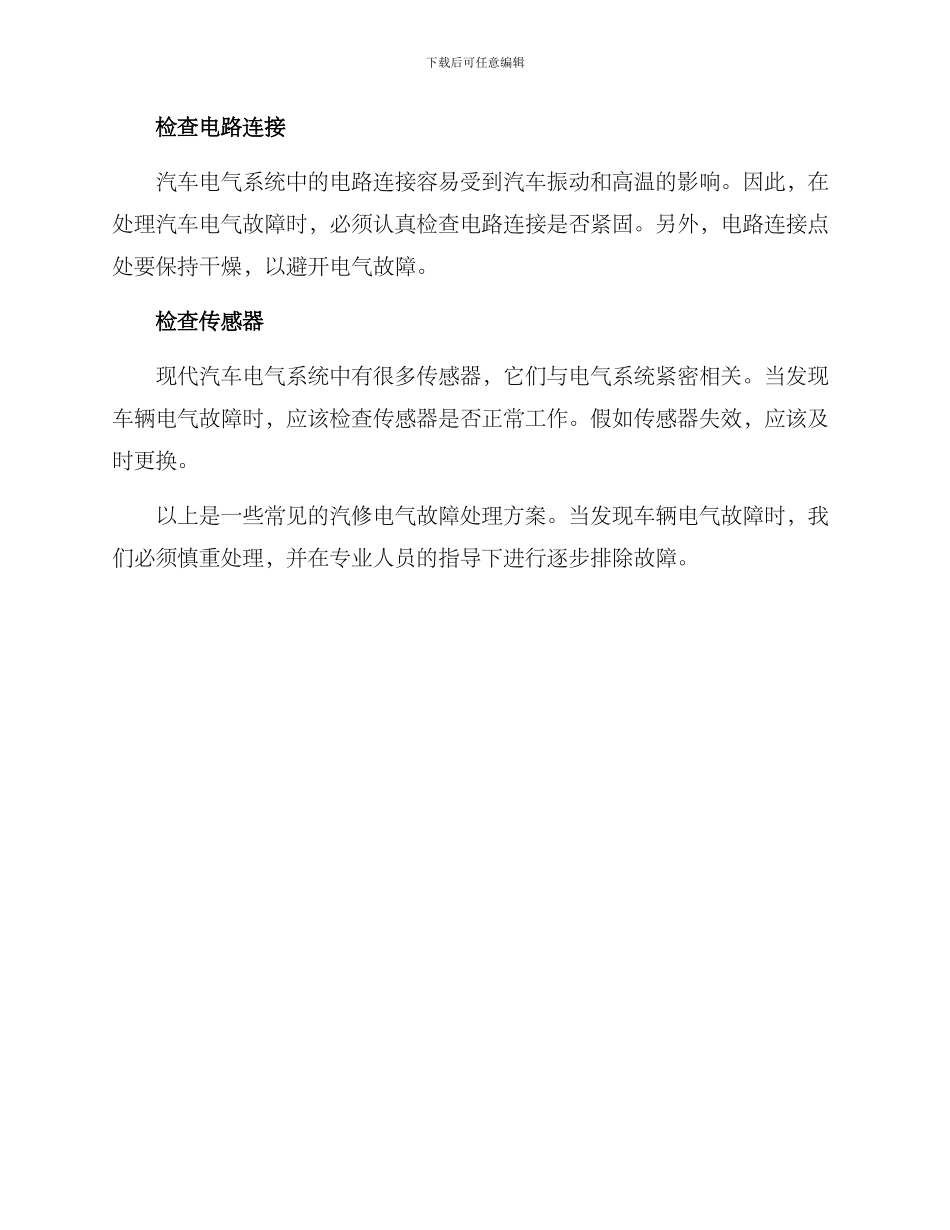 下载后可任意编辑

检查电路连接

汽车电气系统中的电路连接容易受到汽车振动和高温的影响。因此，在处理汽车电气故障时，必须认真检查电路连接是否紧固。另外，电路连接点处要保持干燥，以避开电气故障。

检查传感器

现代汽车电气系统中有很多传感器，它们与电气系统紧密相关。当发现车辆电气故障时，应该检查传感器是否正常工作。假如传感器失效，应该及时更换。

以上是一些常见的汽修电气故障处理方案。当发现车辆电气故障时，我们必须慎重处理，并在专业人员的指导下进行逐步排除故障。